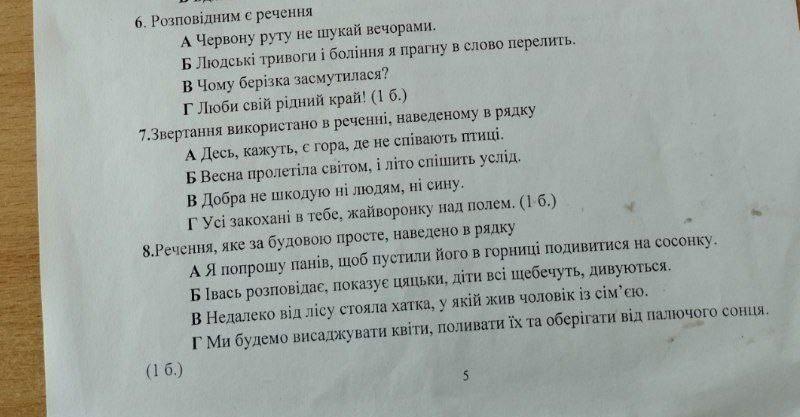 6. Розповідним є речення

А Червону руту не шукай вечорами.

Б Людські тривоги і боління я прагну в слово перелить.

В Чому берізка засмутилася?

Г Люби свій рідний край! (1 б.)

7.Звертання використано в реченні, наведеному в рядку

А Десь, кажуть, є гора, де не співають птиці.

Б Весна пролетіла світом, і літо спішить услід.

В Добра не шкодую ні людям, ні сину.

Г Усі закохані в тебе, жайворонку над полем. (1 б.)

8.Речення, яке за будовою просте, наведено в рядку

А Я попрошу панів, щоб пустили його в горниці подивитися на сосонку.

Б Івась розповідає, показує цяцьки, діти всі щебечуть, дивуються.

В Недалеко від лісу стояла хатка, у якій жив чоловік із сім'єю.

Г Ми будемо висаджувати квіти, поливати їх та оберігати від палючого сонця.

(1 б.)

5